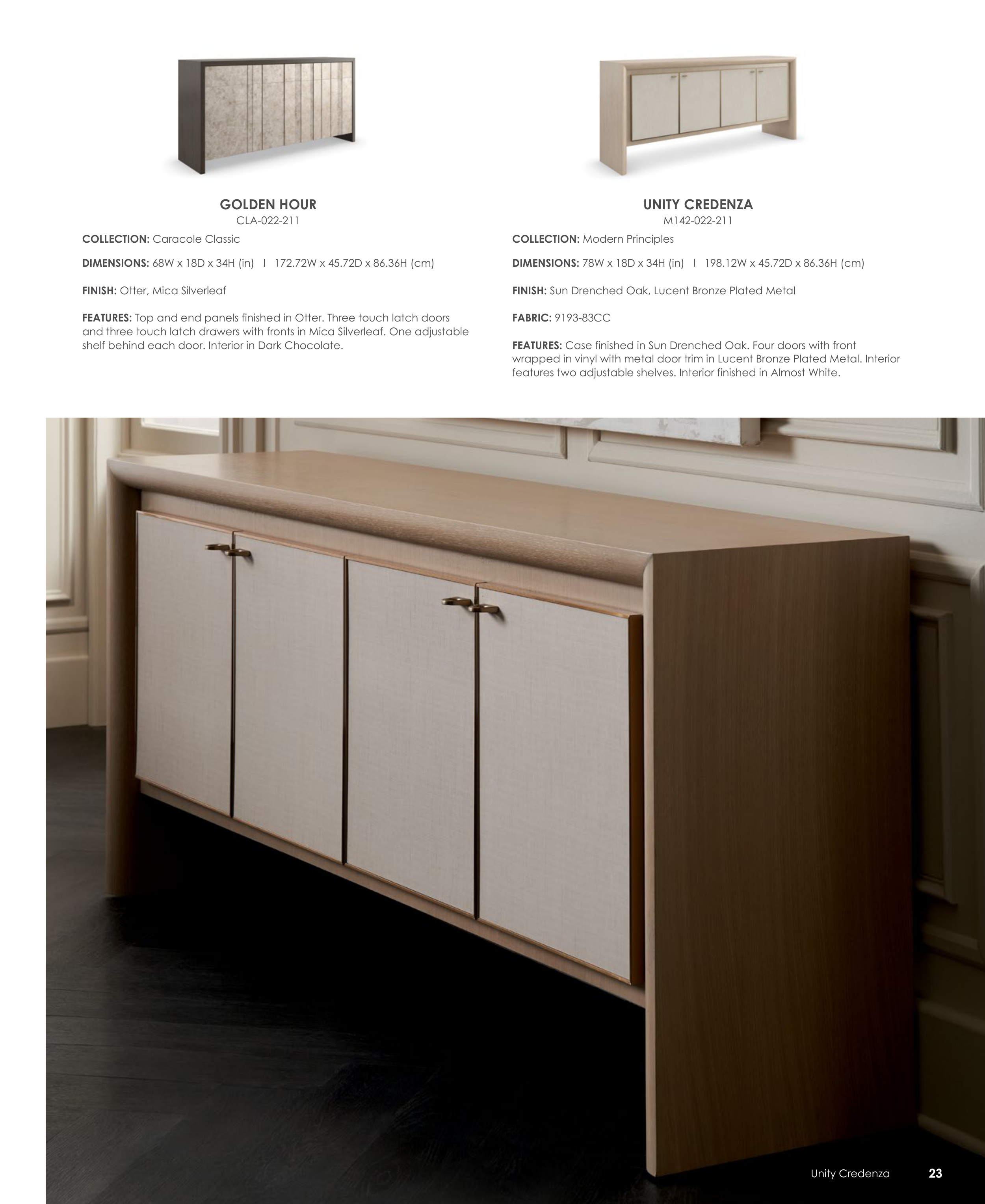 GOLDEN HOUR
CLA-022-211

COLLECTION: Caracole Classic

DIMENSIONS: 68W x 18D x 34H (in) I 172.72W x 45.72D x 86.36H (cm)

FINISH: Otter, Mica Silverleaf

FEATURES: Top and end panels finished in Otter. Three touch latch doors and three touch latch drawers with fronts in Mica Silverleaf. One adjustable shelf behind each door. Interior in Dark Chocolate.

UNITY CREDENZA
M142-022-211

COLLECTION: Modern Principles

DIMENSIONS: 78W x 18D x 34H (in) I 198.12W x 45.72D x 86.36H (cm)

FINISH: Sun Drenched Oak, Lucent Bronze Plated Metal

FABRIC: 9193-83CC

FEATURES: Case finished in Sun Drenched Oak. Four doors with front wrapped in vinyl with metal door trim in Lucent Bronze Plated Metal. Interior features two adjustable shelves. Interior finished in Almost White.

Unity Credenza 23